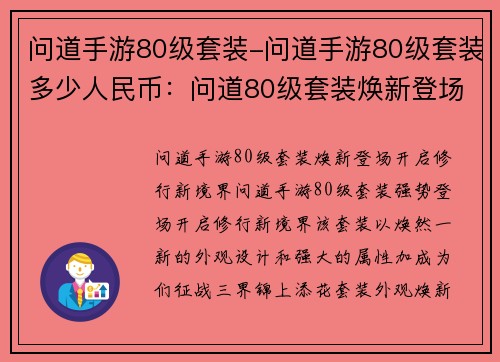 问道手游80级套装-问道手游80级套装多少人民币：问道80级套装焕新登场

问道手游80级套装焕新登场开启修行新境界问道手游80级套装强势登场开启修行新境界该套装以焕然一新的外观设计和强大的属性加成为们征战三界锦上添花套装外观焕新